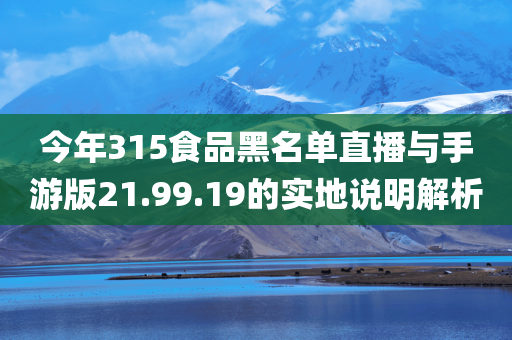 今年315食品黑名单直播与手游版21.99.19的实地说明解析